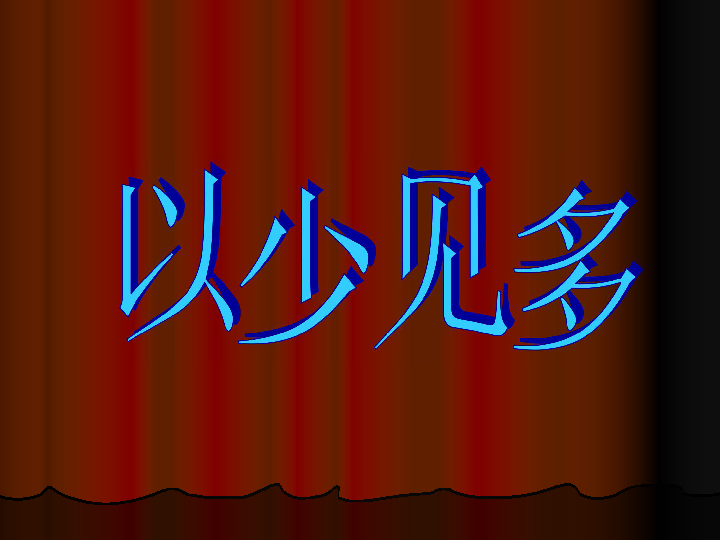 以少见多